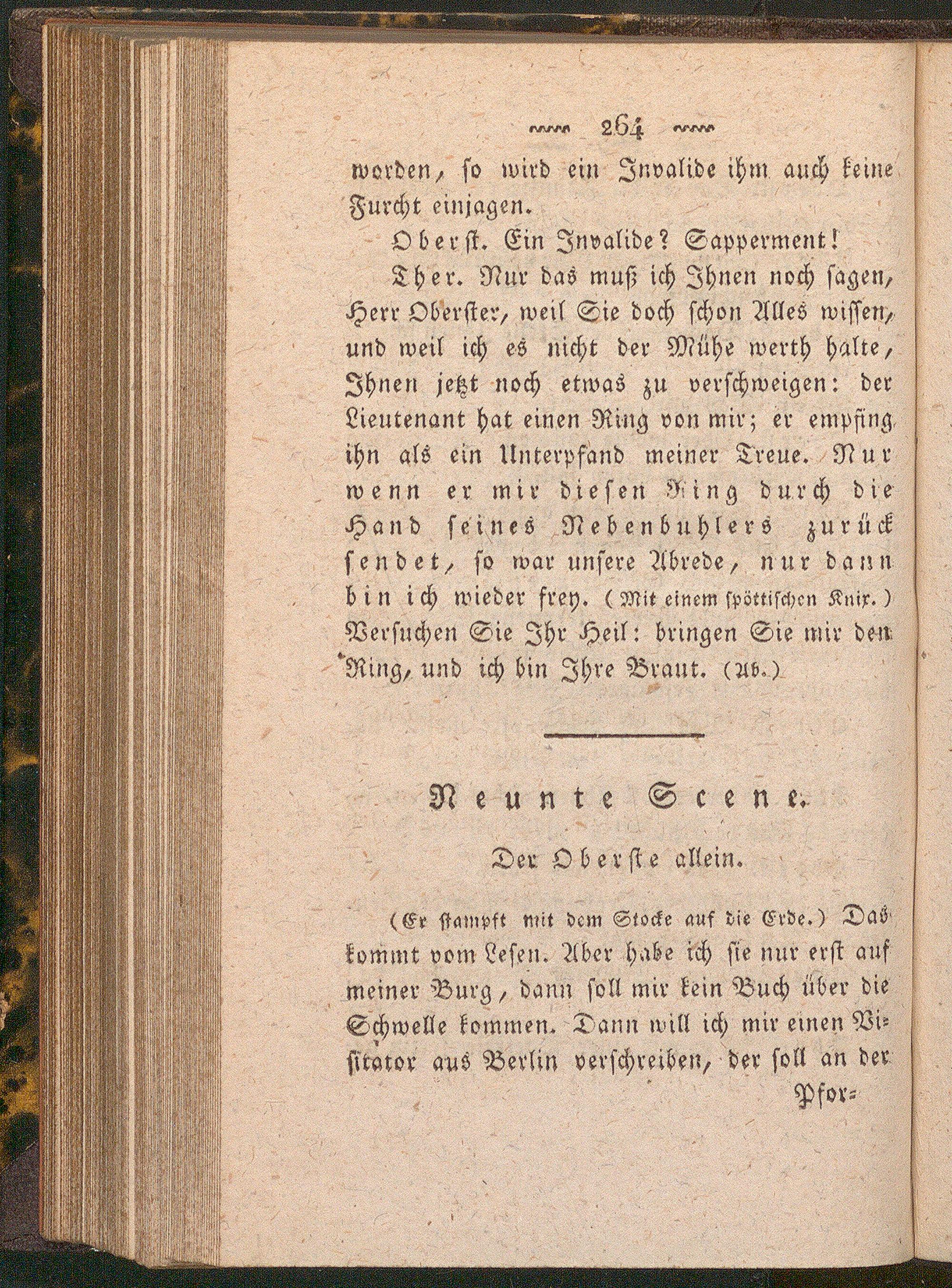 264

worden, ſo wird ein Invalide ihm auch keine Furcht einjagen.

Oberſt. Ein Invalide? Sapperment!

Ther. Nur das muß ich Ihnen noch ſagen, Herr Oberſter, weil Sie doch ſchon Alles wiſſen, und weil ich es nicht der Mühe werth halte, Ihnen jetzt noch etwas zu verſchweigen: der Lieutenant hat einen Ring von mir; er empfing ihn als ein Unterpfand meiner Treue. Nur wenn er mir dieſen Ring durch die Hand ſeines Nebenbuhlers zurück ſendet, ſo war unſere Abrede, nur dann bin ich wieder frey. (Mit einem ſpöttiſchen Knix.) Verſuchen Sie Ihr Heil: bringen Sie mir den Ring, und ich bin Ihre Braut. (Ab.)

Neunte Scene.

Der Oberſte allein.

(Er ſtampft mit dem Stocke auf die Erde.) Das kommt vom Leſen. Aber habe ich ſie nur erſt auf meiner Burg, dann ſoll mir kein Buch über die Schwelle kommen. Dann will ich mir einen Viſitator aus Berlin verſchreiben, der ſoll an der

Pfor=